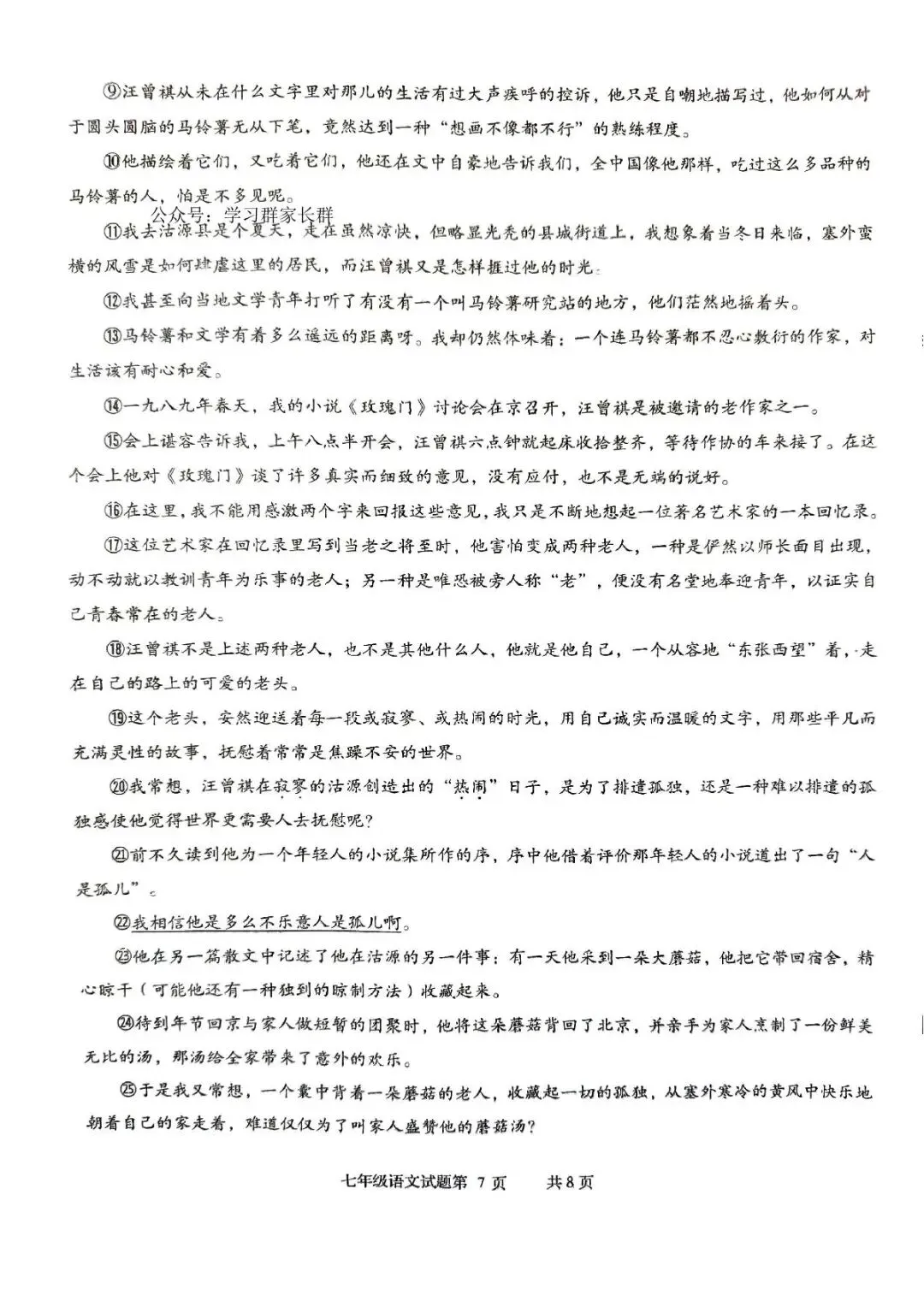 ⑨汪曾祺从未在什么文字里对那儿的生活有过大声疾呼的控诉，他只是自嘲地描写过，他如何从对于圆头圆脑的马铃薯无从下笔，竟然达到一种“想画不像都不行”的熟练程度。

⑩他描绘着它们，又吃着它们，他还在文中自豪地告诉我们，全中国像他那样，吃过这么多品种的马铃薯的人，怕是不多见呢。

公众号：学习群家长群

⑪我去沽源县是个夏天，走在虽然凉快，但略显光秃的县城街道上，我想象着当冬日来临，塞外蛮横的风雪是如何肆虐这里的居民，而汪曾祺又是怎样捱过他的时光。

⑫我甚至向当地文学青年打听了有没有一个叫马铃薯研究站的地方，他们茫然地摇着头。

⑬马铃薯和文学有着多么遥远的距离呀。我却仍然体味着：一个连马铃薯都不忍心敷衍的作家，对生活该有耐心和爱。

⑭一九八九年春天，我的小说《玫瑰门》讨论会在京召开，汪曾祺是被邀请的老作家之一。

⑮会上谌容告诉我，上午八点半开会，汪曾祺六点钟就起床收拾整齐，等待作协的车来接了。在这个会上他对《玫瑰门》谈了许多真实而细致的意见，没有应付，也不是无端的说好。

⑯在这里，我不能用感激两个字来回报这些意见，我只是不断地想起一位著名艺术家的一本回忆录。

⑰这位艺术家在回忆录里写到当老之将至时，他害怕变成两种老人，一种是俨然以师长面目出现，动不动就以教训青年为乐事的老人；另一种是唯恐被旁人称“老”，便没有名堂地奉迎青年，以证实自己青春常在的老人。

⑱汪曾祺不是上述两种老人，也不是其他什么人，他就是他自己，一个从容地“东张西望”着，走在自己的路上的可爱的老头。

⑲这个老头，安然迎送着每一段或寂寥、或热闹的时光，用自己诚实而温暖的文字，用那些平凡而充满灵性的故事，抚慰着常常是焦躁不安的世界。

⑳我常想，汪曾祺在寂寥的沽源创造出的“热闹”日子，是为了排遣孤独，还是一种难以排遣的孤独感使他觉得世界更需要人去抚慰呢?

㉑前不久读到他为一个年轻人的小说集所作的序，序中他借着评价那年轻人的小说道出了一句“人是孤儿”。

㉒我相信他是多么不乐意人是孤儿啊。

㉓他在另一篇散文中记述了他在沽源的另一件事：有一天他采到一朵大蘑菇，他把它带回宿舍，精心晾干（可能他还有一种独到的晾制方法）收藏起来。

㉔待到年节回京与家人做短暂的团聚时，他将这朵蘑菇背回了北京，并亲手为家人烹制了一份鲜美无比的汤，那汤给全家带来了意外的欢乐。

㉕于是我又常想，一个囊中背着一朵蘑菇的老人，收藏起一切的孤独，从塞外寒冷的黄风中快乐地朝着自己的家走着，难道仅仅为了叫家人盛赞他的蘑菇汤?

七年级语文试题第 7 页 共 8 页